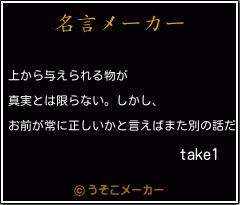 名言メーカー

上から与えられる物が

真実とは限らない。しかし、

お前が常に正しいかと言えばまた別の話だ

take1

©うそこメーカー